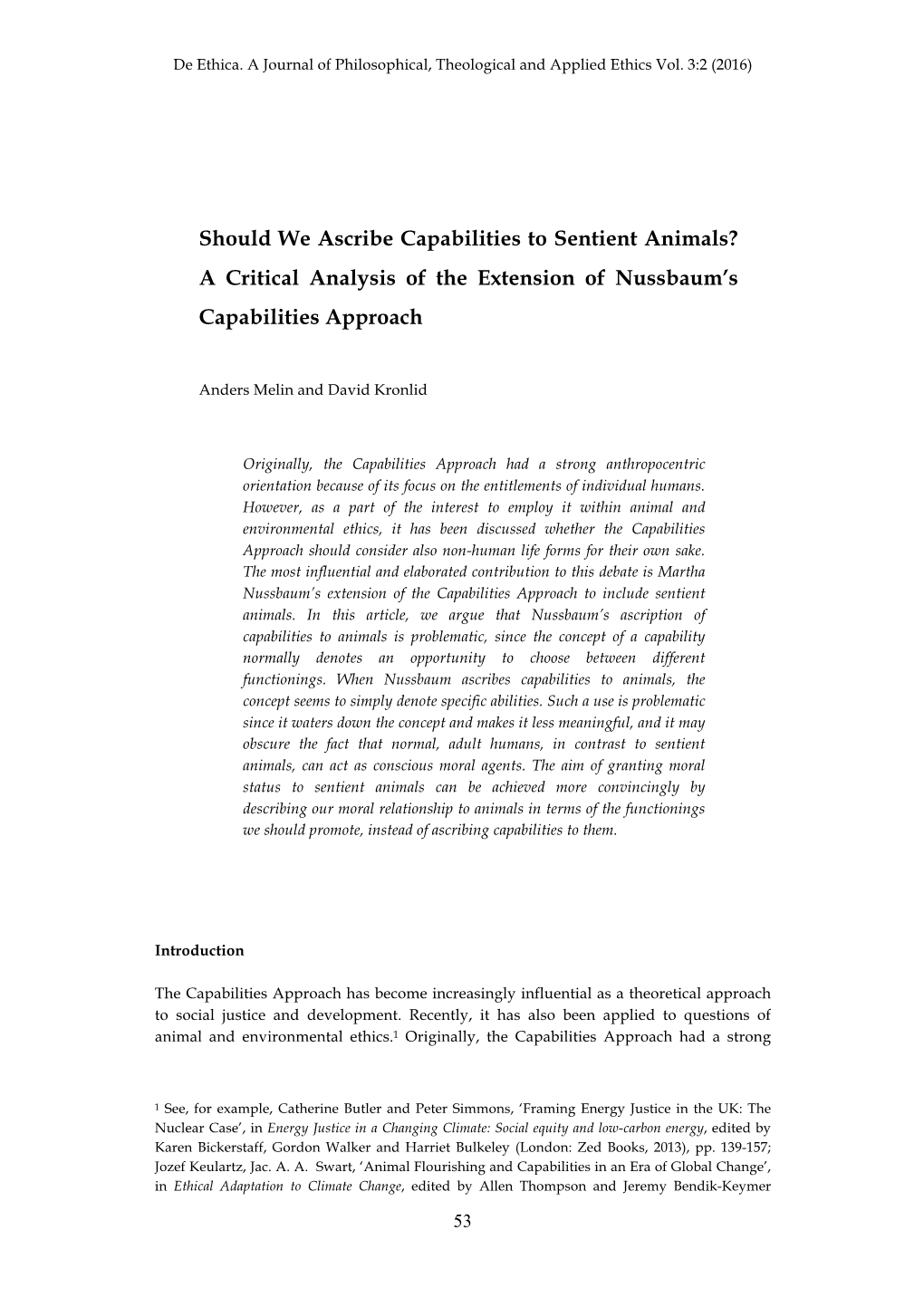 De Ethica. A Journal of Philosophical, Theological and Applied Ethics Vol. 3:2 (2016)

Should We Ascribe Capabilities to Sentient Animals? A Critical Analysis of the Extension of Nussbaum's Capabilities Approach

Anders Melin and David Kronlid

Originally, the Capabilities Approach had a strong anthropocentric orientation because of its focus on the entitlements of individual humans. However, as a part of the interest to employ it within animal and environmental ethics, it has been discussed whether the Capabilities Approach should consider also non-human life forms for their own sake. The most influential and elaborated contribution to this debate is Martha Nussbaum's extension of the Capabilities Approach to include sentient animals. In this article, we argue that Nussbaum's ascription of capabilities to animals is problematic, since the concept of a capability normally denotes an opportunity to choose between different functionings. When Nussbaum ascribes capabilities to animals, the concept seems to simply denote specific abilities. Such a use is problematic since it waters down the concept and makes it less meaningful, and it may obscure the fact that normal, adult humans, in contrast to sentient animals, can act as conscious moral agents. The aim of granting moral status to sentient animals can be achieved more convincingly by describing our moral relationship to animals in terms of the functionings we should promote, instead of ascribing capabilities to them.

Introduction

The Capabilities Approach has become increasingly influential as a theoretical approach to social justice and development. Recently, it has also been applied to questions of animal and environmental ethics.$^1$ Originally, the Capabilities Approach had a strong

$^1$ See, for example, Catherine Butler and Peter Simmons, 'Framing Energy Justice in the UK: The Nuclear Case', in Energy Justice in a Changing Climate: Social equity and low-carbon energy, edited by Karen Bickerstaff, Gordon Walker and Harriet Bulkeley (London: Zed Books, 2013), pp. 139-157; Jozef Keulartz, Jac. A. A. Swart, 'Animal Flourishing and Capabilities in an Era of Global Change', in Ethical Adaptation to Climate Change, edited by Allen Thompson and Jeremy Bendik-Keymer

53